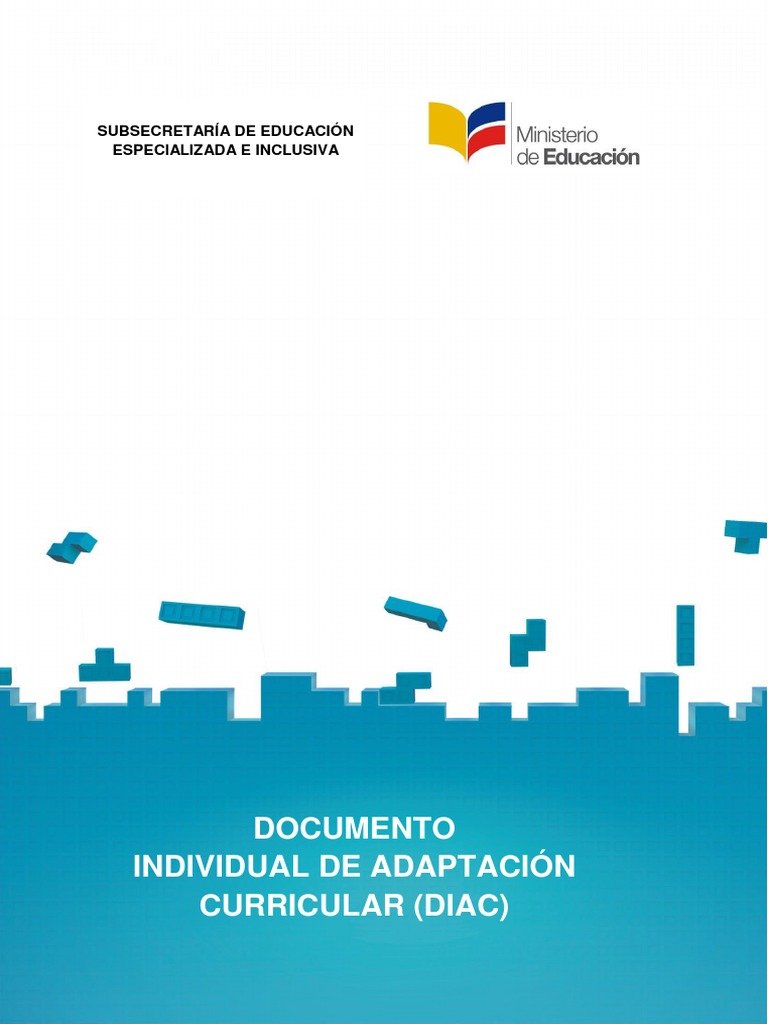 SUBSECRETARÍA DE EDUCACIÓN ESPECIALIZADA E INCLUSIVA

Ministerio de Educación

DOCUMENTO INDIVIDUAL DE ADAPTACIÓN CURRICULAR (DIAC)